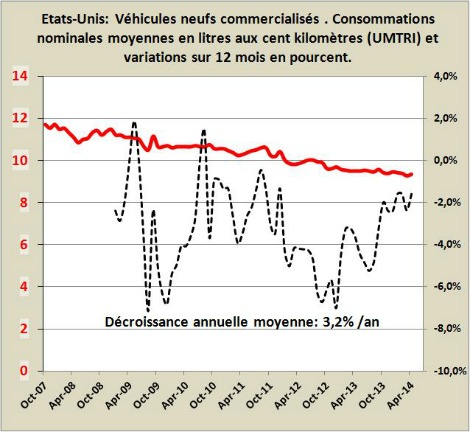 Etats-Unis: Véhicules neufs commercialisés . Consommations nominales moyennes en litres aux cent kilomètres (UMTRI) et variations sur 12 mois en pourcent.

14
12
10
8
6
4
2
0

4,0%
2,0%
0,0%
-2,0%
-4,0%
-6,0%
-8,0%
-10,0%

Décroissance annuelle moyenne: 3,2% /an

Oct-07
Apr-08
Oct-08
Apr-09
Oct-09
Apr-10
Oct-10
Apr-11
Oct-11
Apr-12
Oct-12
Apr-13
Oct-13
Apr-14